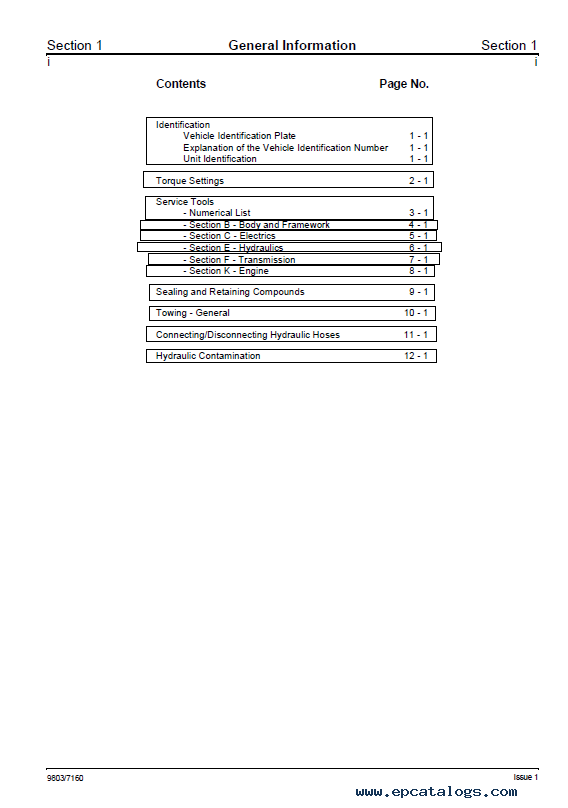 Section 1 General Information Section 1
i i

| Contents | Page No. |
|---|---|
| Identification | |
| Vehicle Identification Plate | 1 - 1 |
| Explanation of the Vehicle Identification Number | 1 - 1 |
| Unit Identification | 1 - 1 |
| Torque Settings | 2 - 1 |
| Service Tools | |
| - Numerical List | 3 - 1 |
| - Section B - Body and Framework | 4 - 1 |
| - Section C - Electrics | 5 - 1 |
| - Section E - Hydraulics | 6 - 1 |
| - Section F - Transmission | 7 - 1 |
| - Section K - Engine | 8 - 1 |
| Sealing and Retaining Compounds | 9 - 1 |
| Towing - General | 10 - 1 |
| Connecting/Disconnecting Hydraulic Hoses | 11 - 1 |
| Hydraulic Contamination | 12 - 1 |

9803/7160 Issue 1
www.epcatalogs.com